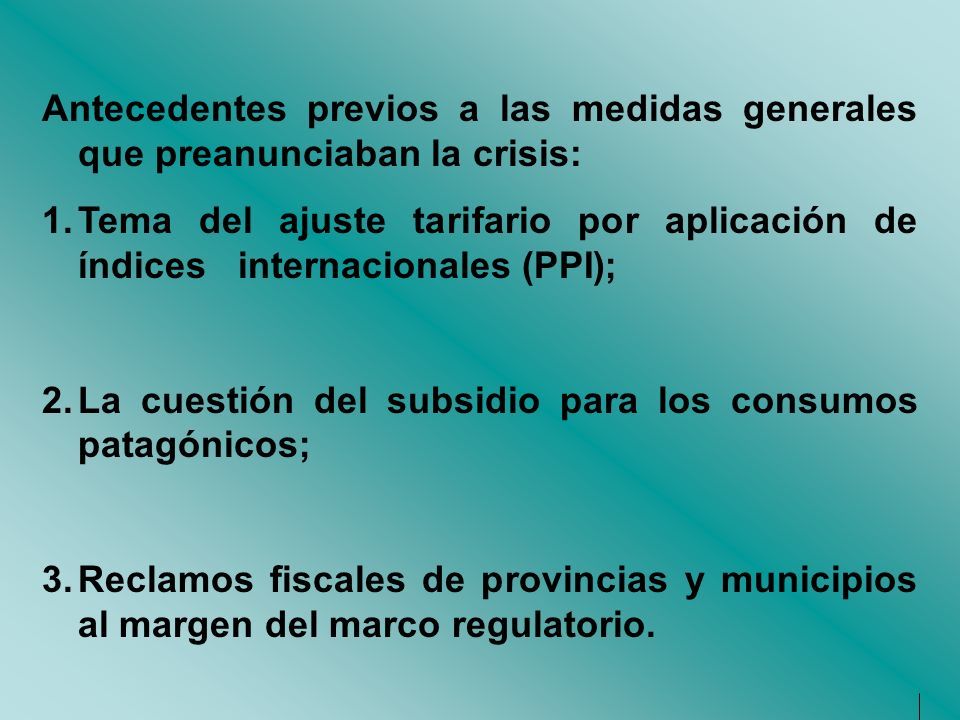 Antecedentes previos a las medidas generales que preanunciaban la crisis:

1. Tema del ajuste tarifario por aplicación de índices internacionales (PPI);

2. La cuestión del subsidio para los consumos patagónicos;

3. Reclamos fiscales de provincias y municipios al margen del marco regulatorio.